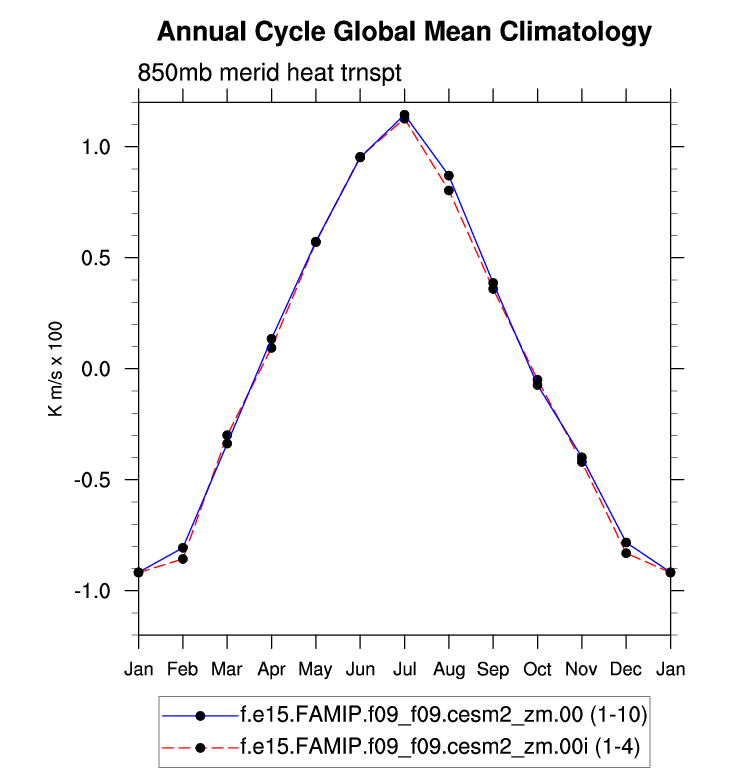 Annual Cycle Global Mean Climatology

850mb merid heat trnspt

K m/s x 100

1.0
0.5
0.0
-0.5
-1.0

Jan Feb Mar Apr May Jun Jul Aug Sep Oct Nov Dec Jan

f.e15.FAMIP.f09_f09.cesm2_zm.00 (1-10)
f.e15.FAMIP.f09_f09.cesm2_zm.00i (1-4)